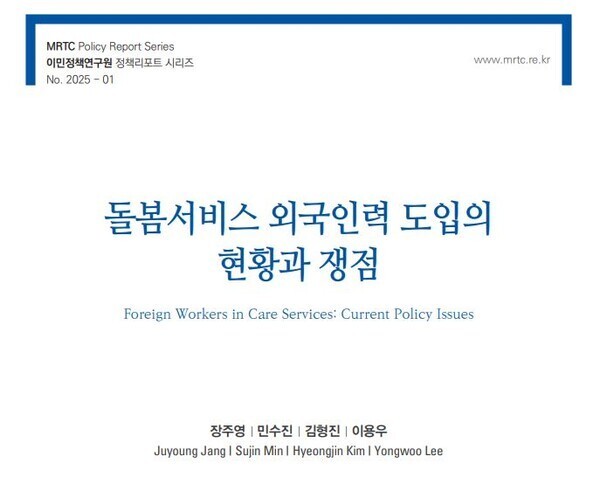 MRTC Policy Report Series
이민정책연구원 정책리포트 시리즈
No. 2025 - 01

www.mrtc.re.kr

돌봄서비스 외국인력 도입의 현황과 쟁점

Foreign Workers in Care Services: Current Policy Issues

장주영 | 민수진 | 김형진 | 이용우
Juyoung Jang | Sujin Min | Hyeongjin Kim | Yongwoo Lee